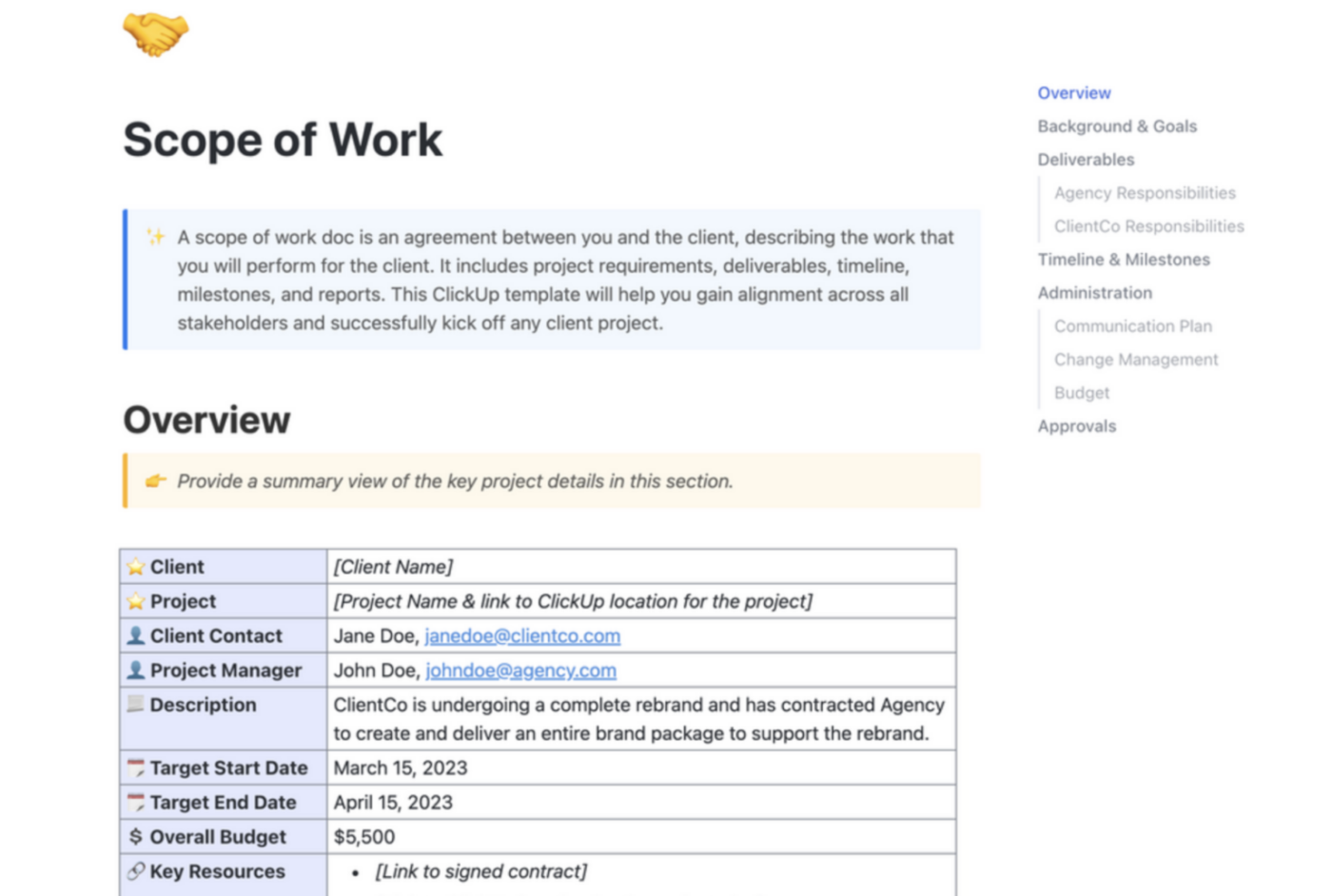 Scope of Work

A scope of work doc is an agreement between you and the client, describing the work that you will perform for the client. It includes project requirements, deliverables, timeline, milestones, and reports. This ClickUp template will help you gain alignment across all stakeholders and successfully kick off any client project.

Overview

Provide a summary view of the key project details in this section.

| Client | [Client Name] |
|---|---|
| Project | [Project Name & link to ClickUp location for the project] |
| Client Contact | Jane Doe, janedoe@clientco.com |
| Project Manager | John Doe, johndoe@agency.com |
| Description | ClientCo is undergoing a complete rebrand and has contracted Agency to create and deliver an entire brand package to support the rebrand. |
| Target Start Date | March 15, 2023 |
| Target End Date | April 15, 2023 |
| $ Overall Budget | $5,500 |
| Key Resources | • [Link to signed contract] |

Overview
Background & Goals
Deliverables
Agency Responsibilities
ClientCo Responsibilities
Timeline & Milestones
Administration
Communication Plan
Change Management
Budget
Approvals